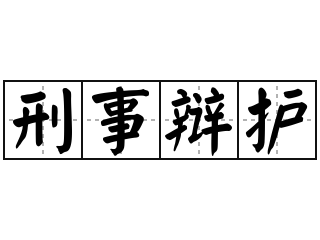 刑事辩护